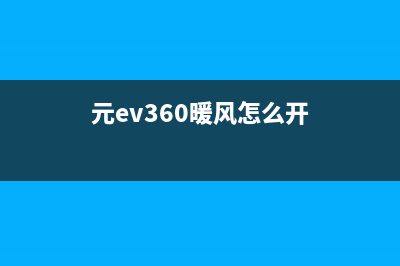 元ev360暖风怎么开